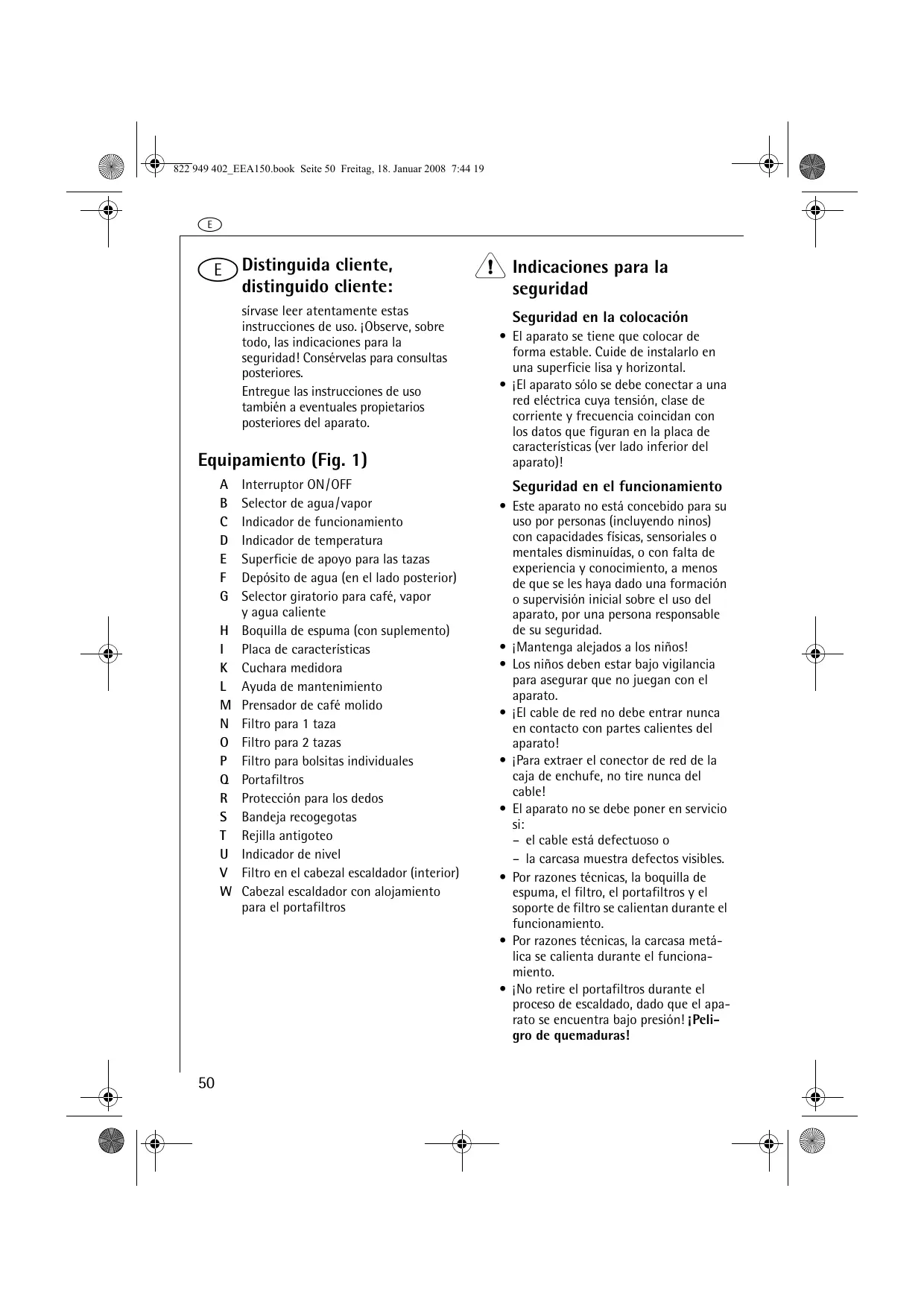 822 949 402_EEA150.book Seite 50 Freitag, 18. Januar 2008 7:44 19

E

E Distinguida cliente, distinguido cliente:

sírvase leer atentamente estas instrucciones de uso. ¡Observe, sobre todo, las indicaciones para la seguridad! Consérvelas para consultas posteriores.

Entregue las instrucciones de uso también a eventuales propietarios posteriores del aparato.

Equipamiento (Fig. 1)

A Interruptor ON/OFF
B Selector de agua/vapor
C Indicador de funcionamiento
D Indicador de temperatura
E Superficie de apoyo para las tazas
F Depósito de agua (en el lado posterior)
G Selector giratorio para café, vapor y agua caliente
H Boquilla de espuma (con suplemento)
I Placa de características
K Cuchara medidora
L Ayuda de mantenimiento
M Prensador de café molido
N Filtro para 1 taza
O Filtro para 2 tazas
P Filtro para bolsitas individuales
Q Portafiltros
R Protección para los dedos
S Bandeja recogegotas
T Rejilla antigoteo
U Indicador de nivel
V Filtro en el cabezal escaldador (interior)
W Cabezal escaldador con alojamiento para el portafiltros

! Indicaciones para la seguridad

Seguridad en la colocación

• El aparato se tiene que colocar de forma estable. Cuide de instalarlo en una superficie lisa y horizontal.
• ¡El aparato sólo se debe conectar a una red eléctrica cuya tensión, clase de corriente y frecuencia coincidan con los datos que figuran en la placa de características (ver lado inferior del aparato)!

Seguridad en el funcionamiento

• Este aparato no está concebido para su uso por personas (incluyendo ninos) con capacidades físicas, sensoriales o mentales disminuídas, o con falta de experiencia y conocimiento, a menos de que se les haya dado una formación o supervisión inicial sobre el uso del aparato, por una persona responsable de su seguridad.
• ¡Mantenga alejados a los niños!
• Los niños deben estar bajo vigilancia para asegurar que no juegan con el aparato.
• ¡El cable de red no debe entrar nunca en contacto con partes calientes del aparato!
• ¡Para extraer el conector de red de la caja de enchufe, no tire nunca del cable!
• El aparato no se debe poner en servicio si:
– el cable está defectuoso o
– la carcasa muestra defectos visibles.
• Por razones técnicas, la boquilla de espuma, el filtro, el portafiltros y el soporte de filtro se calientan durante el funcionamiento.
• Por razones técnicas, la carcasa metálica se calienta durante el funcionamiento.
• ¡No retire el portafiltros durante el proceso de escaldado, dado que el aparato se encuentra bajo presión! ¡Peligro de quemaduras!

50